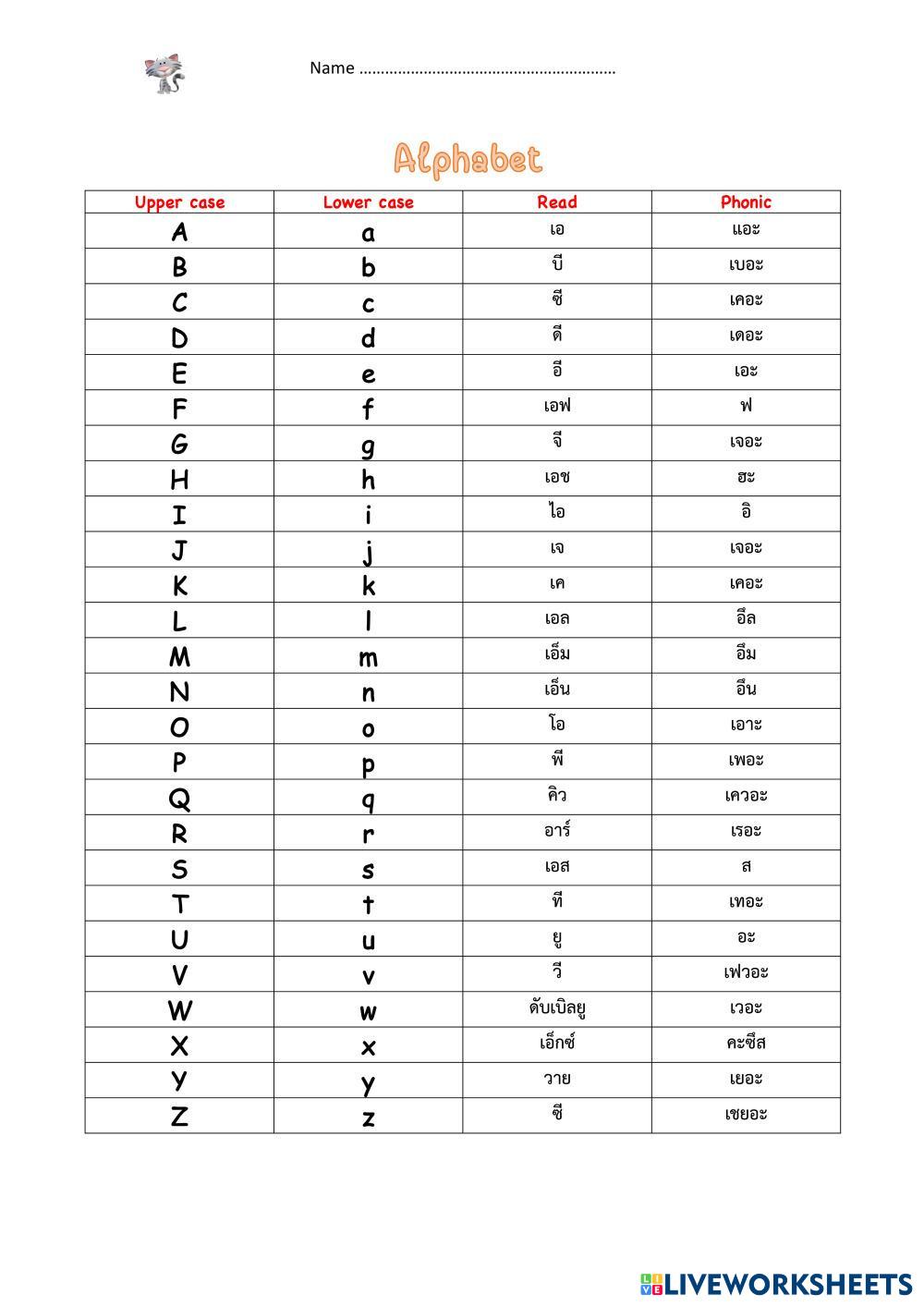 Name ……………………………………………………

Alphabet

| Upper case | Lower case | Read | Phonic |
|---|---|---|---|
| A | a | เอ | แอะ |
| B | b | บี | เบอะ |
| C | c | ซี | เคอะ |
| D | d | ดี | เดอะ |
| E | e | อี | เอะ |
| F | f | เอฟ | ฟ |
| G | g | จี | เจอะ |
| H | h | เอช | ฮะ |
| I | i | ไอ | อิ |
| J | j | เจ | เจอะ |
| K | k | เค | เคอะ |
| L | l | เอล | อึล |
| M | m | เอ็ม | อึม |
| N | n | เอ็น | อึน |
| O | o | โอ | เอาะ |
| P | p | พี | เพอะ |
| Q | q | คิว | เควอะ |
| R | r | อาร์ | เรอะ |
| S | s | เอส | ส |
| T | t | ที | เทอะ |
| U | u | ยู | อะ |
| V | v | วี | เฟวอะ |
| W | w | ดับเบิลยู | เวอะ |
| X | x | เอ็กซ์ | คะซึส |
| Y | y | วาย | เยอะ |
| Z | z | ซี | เซยอะ |

LIVEWORKSHEETS